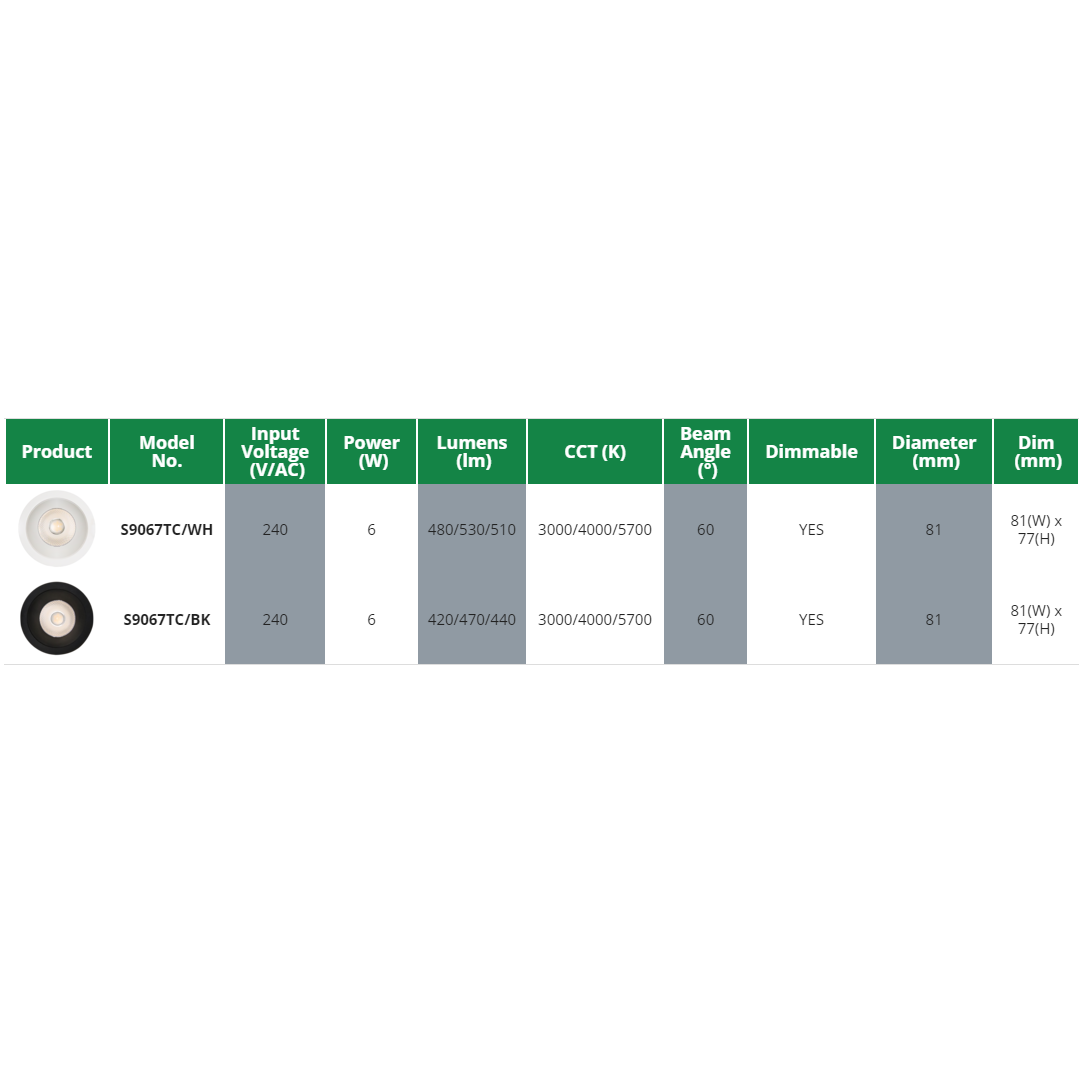 | Product | Model No. | Input Voltage (V/AC) | Power (W) | Lumens (lm) | CCT (K) | Beam Angle (°) | Dimmable | Diameter (mm) | Dim (mm) |
|---|---|---|---|---|---|---|---|---|---|
|  | S9067TC/WH | 240 | 6 | 480/530/510 | 3000/4000/5700 | 60 | YES | 81 | 81(W) x 77(H) |
|  | S9067TC/BK | 240 | 6 | 420/470/440 | 3000/4000/5700 | 60 | YES | 81 | 81(W) x 77(H) |